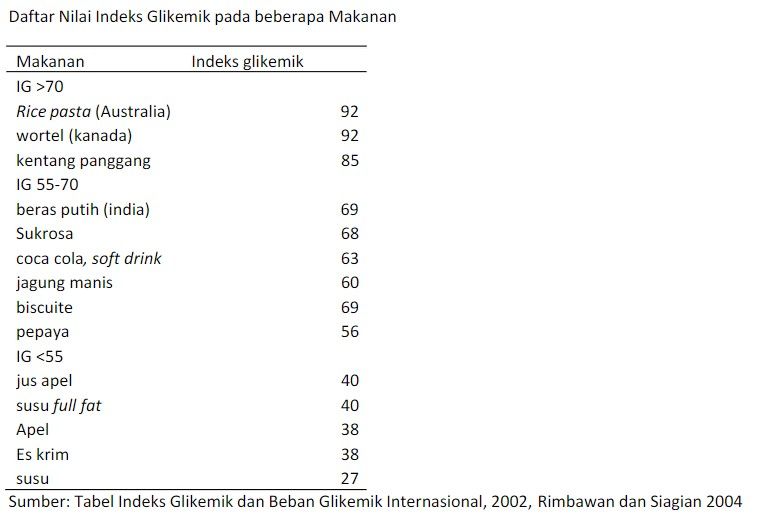 Daftar Nilai Indeks Glikemik pada beberapa Makanan

| Makanan | Indeks glikemik |
|---|---|
| IG >70 | |
| Rice pasta (Australia) | 92 |
| wortel (kanada) | 92 |
| kentang panggang | 85 |
| IG 55-70 | |
| beras putih (india) | 69 |
| Sukrosa | 68 |
| coca cola, soft drink | 63 |
| jagung manis | 60 |
| biscuite | 69 |
| pepaya | 56 |
| IG <55 | |
| jus apel | 40 |
| susu full fat | 40 |
| Apel | 38 |
| Es krim | 38 |
| susu | 27 |

Sumber: Tabel Indeks Glikemik dan Beban Glikemik Internasional, 2002, Rimbawan dan Siagian 2004